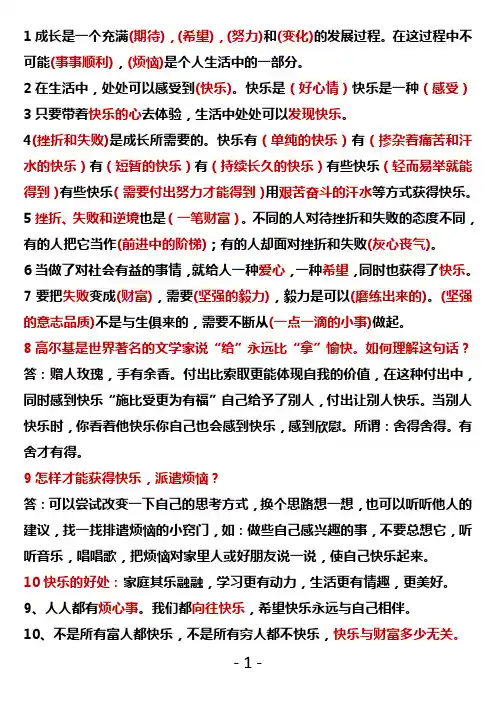 1 成长是一个充满(期待)，(希望)，(努力)和(变化)的发展过程。在这过程中不可能(事事顺利)，(烦恼)是个人生活中的一部分。

2 在生活中，处处可以感受到(快乐)。快乐是（好心情）快乐是一种（感受）

3 只要带着快乐的心去体验，生活中处处可以发现快乐。

4(挫折和失败)是成长所需要的。快乐有（单纯的快乐）有（掺杂着痛苦和汗水的快乐）有（短暂的快乐）有（持续长久的快乐）有些快乐（轻而易举就能得到）有些快乐(需要付出努力才能得到)用艰苦奋斗的汗水等方式获得快乐。

5 挫折、失败和逆境也是(一笔财富)。不同的人对待挫折和失败的态度不同，有的人把它当作(前进中的阶梯)；有的人却面对挫折和失败(灰心丧气)。

6 当做了对社会有益的事情，就给人一种爱心，一种希望，同时也获得了快乐。

7 要把失败变成(财富)，需要(坚强的毅力)，毅力是可以(磨练出来的)。(坚强的意志品质)不是与生俱来的，需要不断从(一点一滴的小事)做起。

8 高尔基是世界著名的文学家说“给”永远比“拿”愉快。如何理解这句话？

答：赠人玫瑰，手有余香。付出比索取更能体现自我的价值，在这种付出中，同时感到快乐“施比受更为有福”自己给予了别人，付出让别人快乐。当别人快乐时，你看着他快乐你自己也会感到快乐，感到欣慰。所谓：舍得舍得。有舍才有得。

9 怎样才能获得快乐，派遣烦恼？

答：可以尝试改变一下自己的思考方式，换个思路想一想，也可以听听他人的建议，找一找排遣烦恼的小窍门，如：做些自己感兴趣的事，不要总想它，听听音乐，唱唱歌，把烦恼对家里人或好朋友说一说，使自己快乐起来。

10 快乐的好处：家庭其乐融融，学习更有动力，生活更有情趣，更美好。

9、人人都有烦心事。我们都向往快乐，希望快乐永远与自己相伴。

10、不是所有富人都快乐，不是所有穷人都不快乐，快乐与财富多少无关。

- 1 -